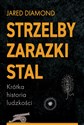 JARED DIAMOND

STRZELBY
ZARAZKI
STAL

Krótka
historia
ludzkości